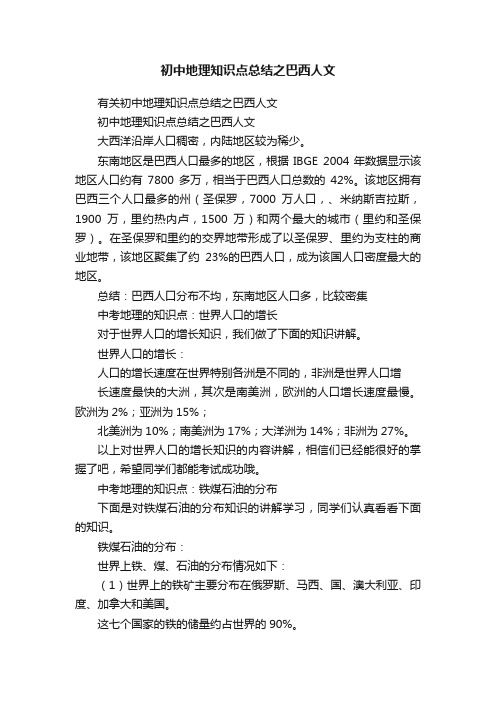 初中地理知识点总结之巴西人文

有关初中地理知识点总结之巴西人文

初中地理知识点总结之巴西人文

大西洋沿岸人口稠密，内陆地区较为稀少。

东南地区是巴西人口最多的地区，根据 IBGE 2004 年数据显示该地区人口约有 7800 多万，相当于巴西人口总数的 42%。该地区拥有巴西三个人口最多的州（圣保罗，7000 万人口，、米纳斯吉拉斯，1900 万，里约热内卢，1500 万）和两个最大的城市（里约和圣保罗）。在圣保罗和里约的交界地带形成了以圣保罗、里约为支柱的商业地带，该地区聚集了约 23%的巴西人口，成为该国人口密度最大的地区。

总结：巴西人口分布不均，东南地区人口多，比较密集

中考地理的知识点：世界人口的增长

对于世界人口的增长知识，我们做了下面的知识讲解。

世界人口的增长：

人口的增长速度在世界特别各洲是不同的，非洲是世界人口增

长速度最快的大洲，其次是南美洲，欧洲的人口增长速度最慢。欧洲为 2%；亚洲为 15%；

北美洲为 10%；南美洲为 17%；大洋洲为 14%；非洲为 27%。

以上对世界人口的增长知识的内容讲解，相信们已经能很好的掌握了吧，希望同学们都能考试成功哦。

中考地理的知识点：铁煤石油的分布

下面是对铁煤石油的分布知识的讲解学习，同学们认真看看下面的知识。

铁煤石油的分布：

世界上铁、煤、石油的分布情况如下：

（1）世界上的铁矿主要分布在俄罗斯、马西、国、澳大利亚、印度、加拿大和美国。

这七个国家的铁的储量约占世界的 90%。